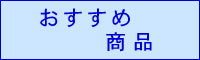 おすすめ
商品